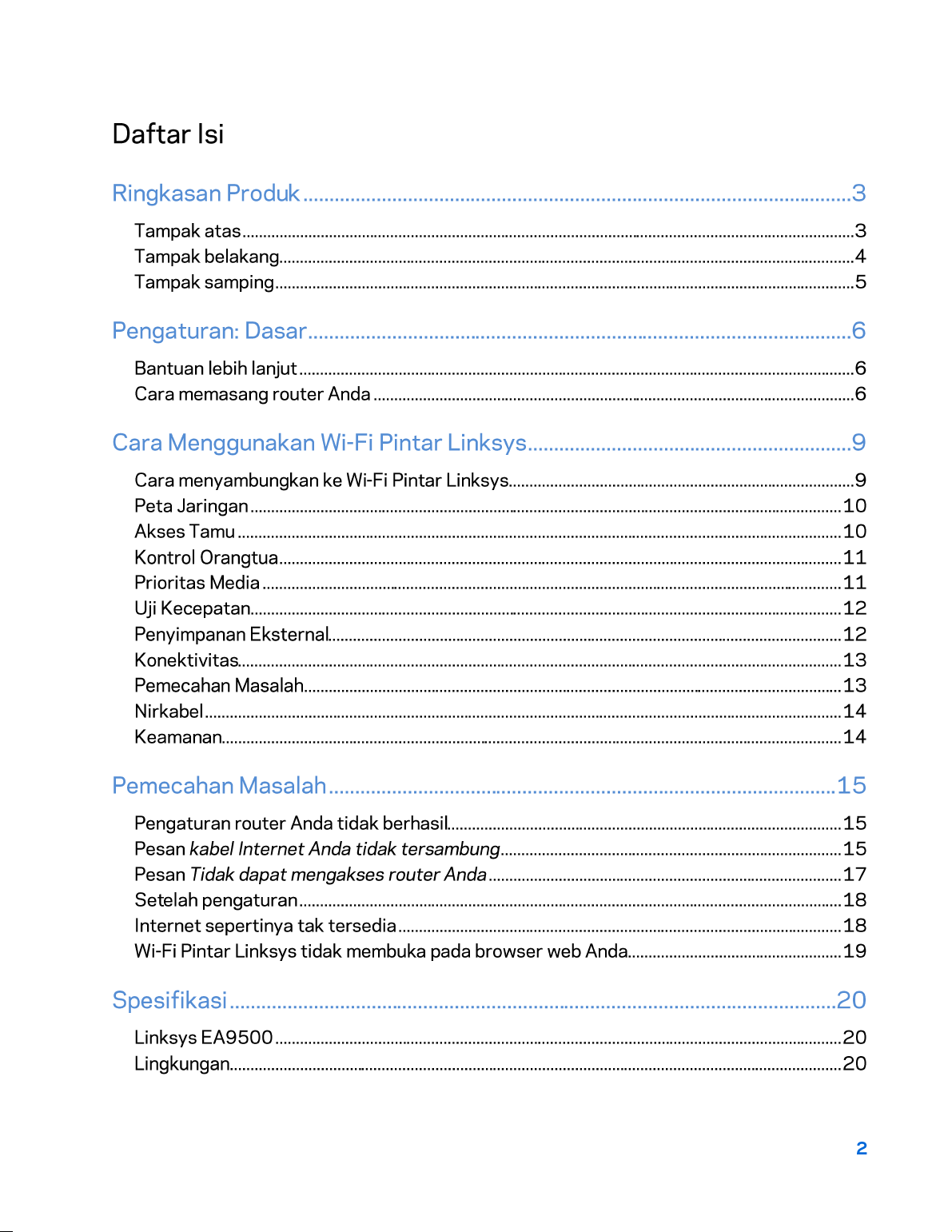 Daftar Isi

Ringkasan Produk 3

Tampak atas 3
Tampak belakang 4
Tampak samping 5

Pengaturan: Dasar 6

Bantuan lebih lanjut 6
Cara memasang router Anda 6

Cara Menggunakan Wi-Fi Pintar Linksys 9

Cara menyambungkan ke Wi-Fi Pintar Linksys 9
Peta Jaringan 10
Akses Tamu 10
Kontrol Orangtua 11
Prioritas Media 11
Uji Kecepatan 12
Penyimpanan Eksternal 12
Konektivitas 13
Pemecahan Masalah 13
Nirkabel 14
Keamanan 14

Pemecahan Masalah 15

Pengaturan router Anda tidak berhasil 15
Pesan kabel Internet Anda tidak tersambung 15
Pesan Tidak dapat mengakses router Anda 17
Setelah pengaturan 18
Internet sepertinya tak tersedia 18
Wi-Fi Pintar Linksys tidak membuka pada browser web Anda 19

Spesifikasi 20

Linksys EA9500 20
Lingkungan 20

2